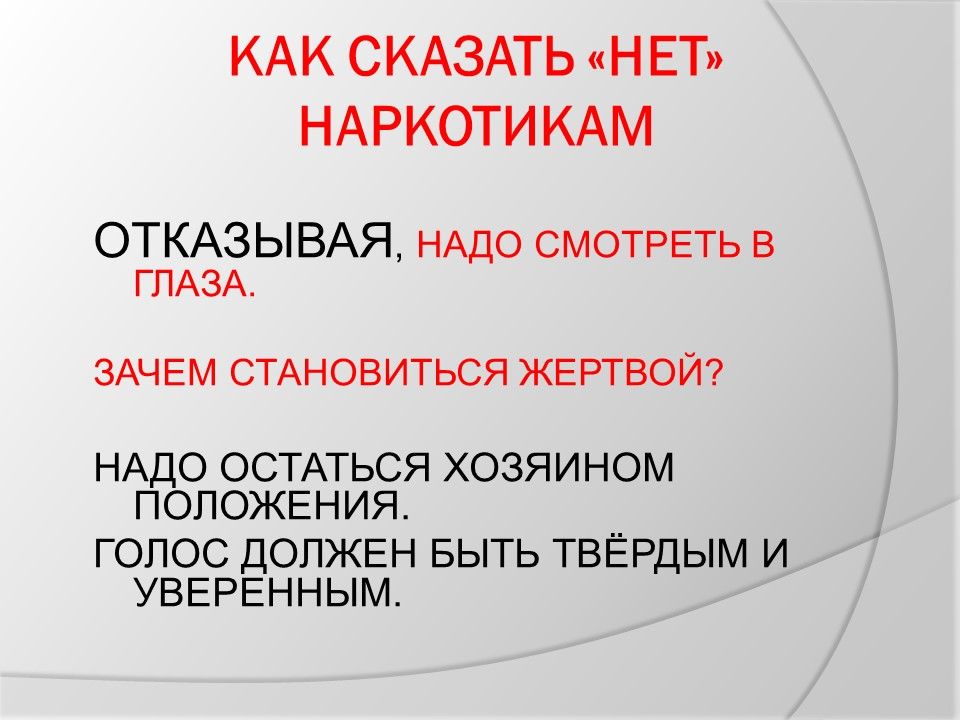 КАК СКАЗАТЬ «НЕТ» НАРКОТИКАМ

ОТКАЗЫВАЯ, НАДО СМОТРЕТЬ В ГЛАЗА.

ЗАЧЕМ СТАНОВИТЬСЯ ЖЕРТВОЙ?

НАДО ОСТАТЬСЯ ХОЗЯИНОМ ПОЛОЖЕНИЯ.

ГОЛОС ДОЛЖЕН БЫТЬ ТВЁРДЫМ И УВЕРЕННЫМ.